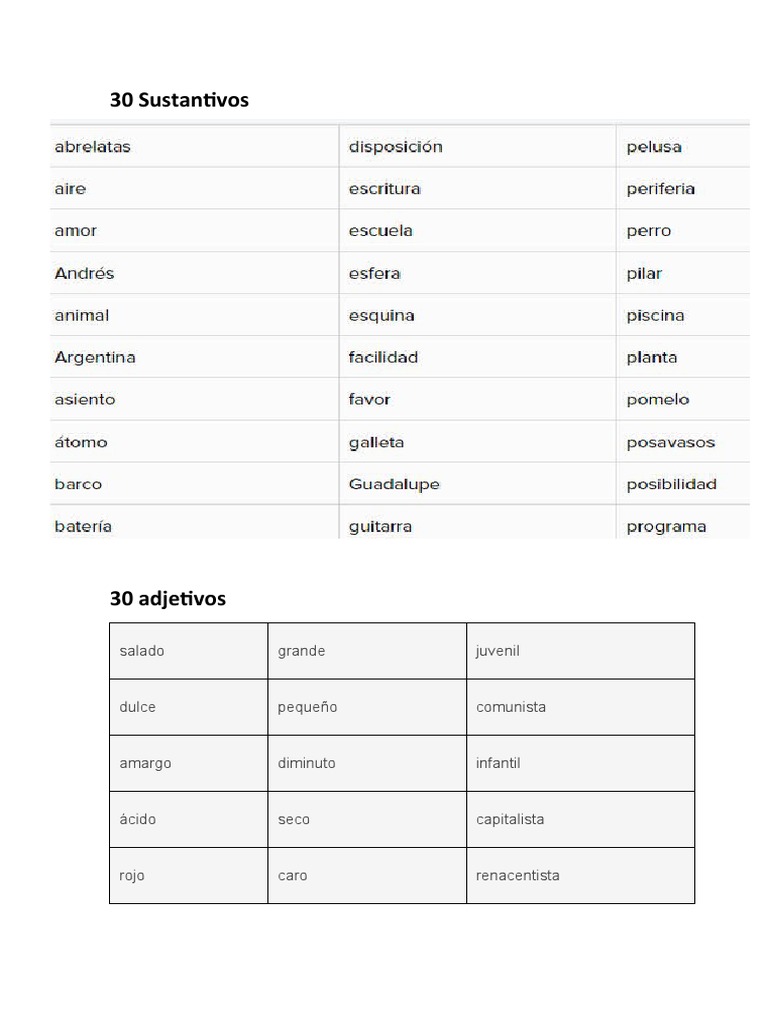 30 Sustantivos

| abrelatas | disposición | pelusa |
|---|---|---|
| aire | escritura | periferia |
| amor | escuela | perro |
| Andrés | esfera | pilar |
| animal | esquina | piscina |
| Argentina | facilidad | planta |
| asiento | favor | pomelo |
| átomo | galleta | posavasos |
| barco | Guadalupe | posibilidad |
| batería | guitarra | programa |

30 adjetivos

| salado | grande | juvenil |
|---|---|---|
| dulce | pequeño | comunista |
| amargo | diminuto | infantil |
| ácido | seco | capitalista |
| rojo | caro | renacentista |